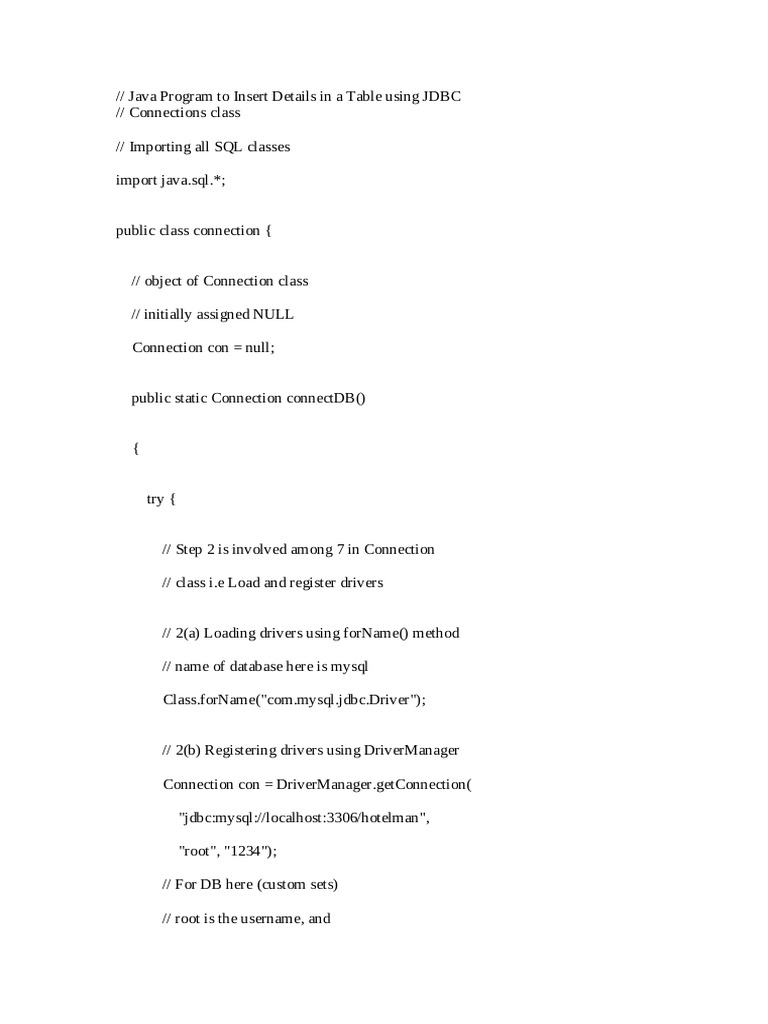 // Java Program to Insert Details in a Table using JDBC
// Connections class

// Importing all SQL classes

import java.sql.*;

public class connection {

// object of Connection class

// initially assigned NULL

Connection con = null;

public static Connection connectDB()

{

try {

// Step 2 is involved among 7 in Connection

// class i.e Load and register drivers

// 2(a) Loading drivers using forName() method

// name of database here is mysql

Class.forName("com.mysql.jdbc.Driver");

// 2(b) Registering drivers using DriverManager

Connection con = DriverManager.getConnection(

"jdbc:mysql://localhost:3306/hotelman",

"root", "1234");

// For DB here (custom sets)

// root is the username, and